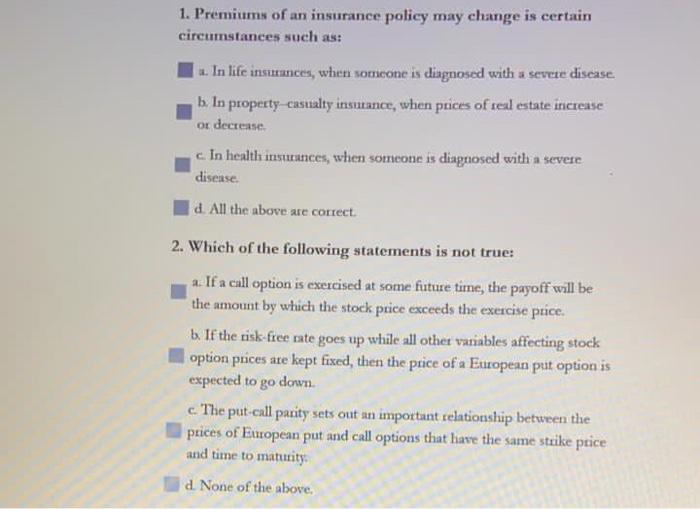 1. Premiums of an insurance policy may change is certain circumstances such as:

a. In life insurances, when someone is diagnosed with a severe disease.

b. In property–casualty insurance, when prices of real estate increase or decrease.

c. In health insurances, when someone is diagnosed with a severe disease.

d. All the above are correct.

2. Which of the following statements is not true:

a. If a call option is exercised at some future time, the payoff will be the amount by which the stock price exceeds the exercise price.

b. If the risk-free rate goes up while all other variables affecting stock option prices are kept fixed, then the price of a European put option is expected to go down.

c. The put-call parity sets out an important relationship between the prices of European put and call options that have the same strike price and time to maturity.

d. None of the above.